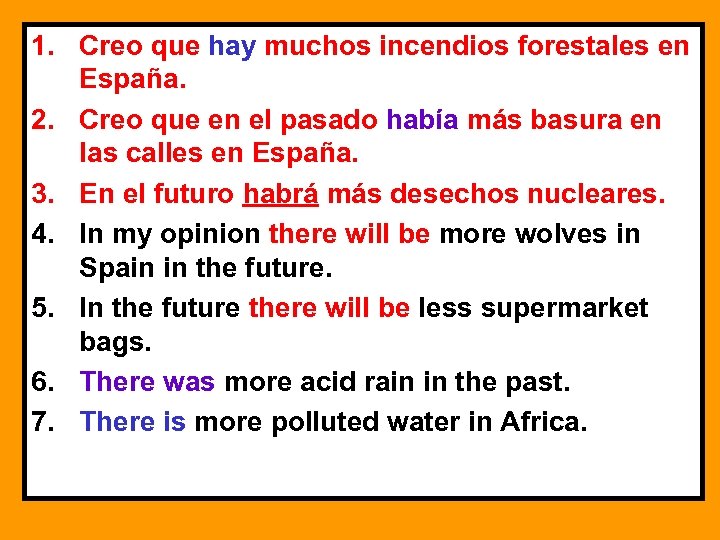 1. Creo que hay muchos incendios forestales en España.

2. Creo que en el pasado había más basura en las calles en España.

3. En el futuro habrá más desechos nucleares.

4. In my opinion there will be more wolves in Spain in the future.

5. In the future there will be less supermarket bags.

6. There was more acid rain in the past.

7. There is more polluted water in Africa.